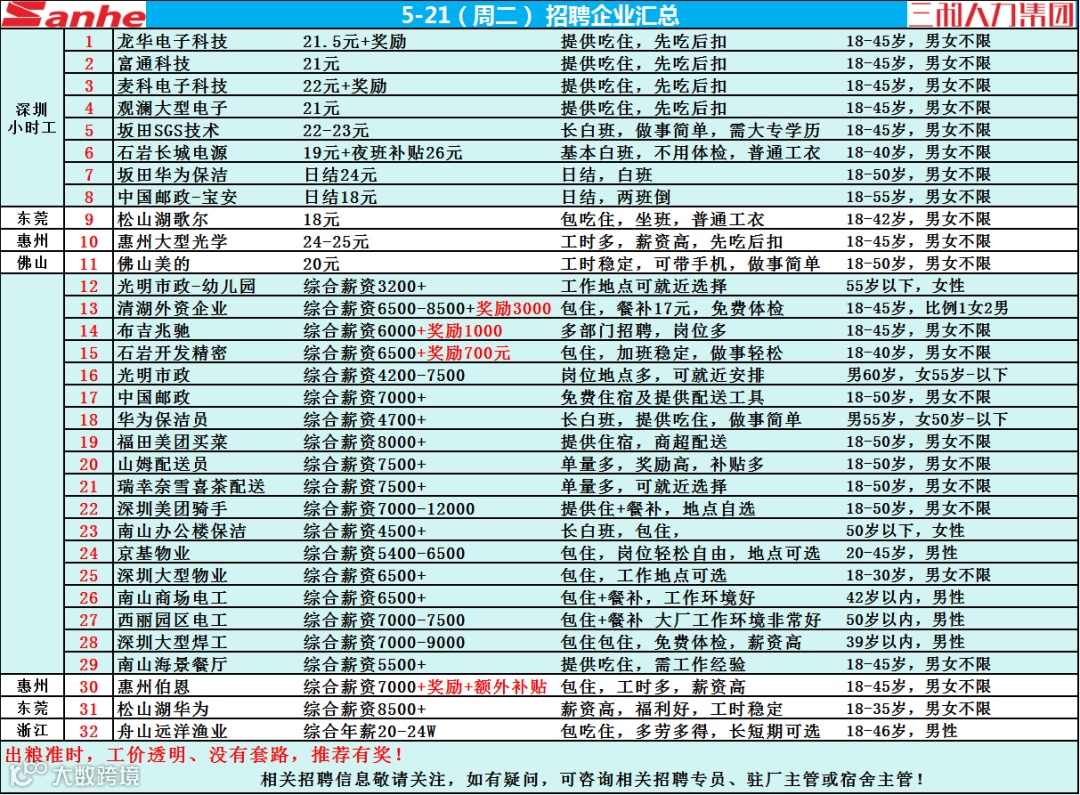 Sanhe 5-21（周二）招聘企业汇总 三和人力集团

| 深圳小时工 | 1 | 龙华电子科技 | 21.5元+奖励 | 提供吃住，先吃后扣 | 18-45岁，男女不限 |
|---|---|---|---|---|---|
| | 2 | 富通科技 | 21元 | 提供吃住，先吃后扣 | 18-45岁，男女不限 |
| | 3 | 麦科电子科技 | 22元+奖励 | 提供吃住，先吃后扣 | 18-45岁，男女不限 |
| | 4 | 观澜大型电子 | 21元 | 提供吃住，先吃后扣 | 18-45岁，男女不限 |
| | 5 | 坂田SGS技术 | 22-23元 | 长白班，做事简单，需大专学历 | 18-45岁，男女不限 |
| | 6 | 石岩长城电源 | 19元+夜班补贴26元 | 基本白班，不用体检，普通工衣 | 18-40岁，男女不限 |
| | 7 | 坂田华为保洁 | 日结24元 | 日结，白班 | 18-50岁，男女不限 |
| | 8 | 中国邮政-宝安 | 日结18元 | 日结，两班倒 | 18-55岁，男女不限 |
| 东莞 | 9 | 松山湖歌尔 | 18元 | 包吃住，坐班，普通工衣 | 18-42岁，男女不限 |
| 惠州 | 10 | 惠州大型光学 | 24-25元 | 工时多，薪资高，先吃后扣 | 18-45岁，男女不限 |
| 佛山 | 11 | 佛山美的 | 20元 | 工时稳定，可带手机，做事简单 | 18-50岁，男女不限 |
| | 12 | 光明市政-幼儿园 | 综合薪资3200+ | 工作地点可就近选择 | 55岁以下，女性 |
| | 13 | 清湖外资企业 | 综合薪资6500-8500+奖励3000 | 包住，餐补17元，免费体检 | 18-45岁，比例1女2男 |
| | 14 | 布吉兆驰 | 综合薪资6000+奖励1000 | 多部门招聘，岗位多 | 18-45岁，男女不限 |
| | 15 | 石岩开发精密 | 综合薪资6500+奖励700元 | 包住，加班稳定，做事轻松 | 18-40岁，男女不限 |
| | 16 | 光明市政 | 综合薪资4200-7500 | 岗位地点多，可就近安排 | 男60岁，女55岁-以下 |
| | 17 | 中国邮政 | 综合薪资7000+ | 免费住宿及提供配送工具 | 18-50岁，男女不限 |
| | 18 | 华为保洁员 | 综合薪资4700+ | 长白班，提供吃住，做事简单 | 男55岁，女50岁-以下 |
| | 19 | 福田美团买菜 | 综合薪资8000+ | 提供住宿，商超配送 | 18-50岁，男女不限 |
| | 20 | 山姆配送员 | 综合薪资7500+ | 单量多，奖励高，补贴多 | 18-50岁，男女不限 |
| | 21 | 瑞幸奈雪喜茶配送 | 综合薪资7500+ | 单量多，可就近选择 | 18-50岁，男女不限 |
| | 22 | 深圳美团骑手 | 综合薪资7000-12000 | 提供住+餐补，地点自选 | 18-50岁，男女不限 |
| | 23 | 南山办公楼保洁 | 综合薪资4500+ | 长白班，包住， | 50岁以下，女性 |
| | 24 | 京基物业 | 综合薪资5400-6500 | 包住，岗位轻松自由，地点可选 | 20-45岁，男性 |
| | 25 | 深圳大型物业 | 综合薪资6500+ | 包住，工作地点可选 | 18-30岁，男女不限 |
| | 26 | 南山商场电工 | 综合薪资6500+ | 包住+餐补，工作环境好 | 42岁以内，男性 |
| | 27 | 西丽园区电工 | 综合薪资7000-7500 | 包住+餐补 大厂工作环境非常好 | 50岁以内，男性 |
| | 28 | 深圳大型焊工 | 综合薪资7000-9000 | 包住包住，免费体检，薪资高 | 39岁以内，男性 |
| | 29 | 南山海景餐厅 | 综合薪资5500+ | 提供吃住，需工作经验 | 18-45岁，男女不限 |
| 惠州 | 30 | 惠州伯恩 | 综合薪资7000+奖励+额外补贴 | 包住，工时多，薪资高 | 18-45岁，男女不限 |
| 东莞 | 31 | 松山湖华为 | 综合薪资8500+ | 薪资高，福利好，工时稳定 | 18-35岁，男女不限 |
| 浙江 | 32 | 舟山远洋渔业 | 综合年薪20-24W | 包吃住，多劳多得，长短期可选 | 18-46岁，男性 |

出粮准时，工价透明、没有套路，推荐有奖！

相关招聘信息敬请关注，如有疑问，可咨询相关招聘专员、驻厂主管或宿舍主管！

大数跨境